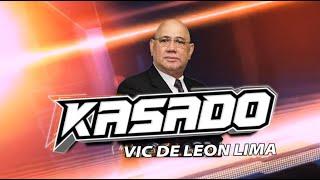 KASADO
VIC DE LEON LIMA